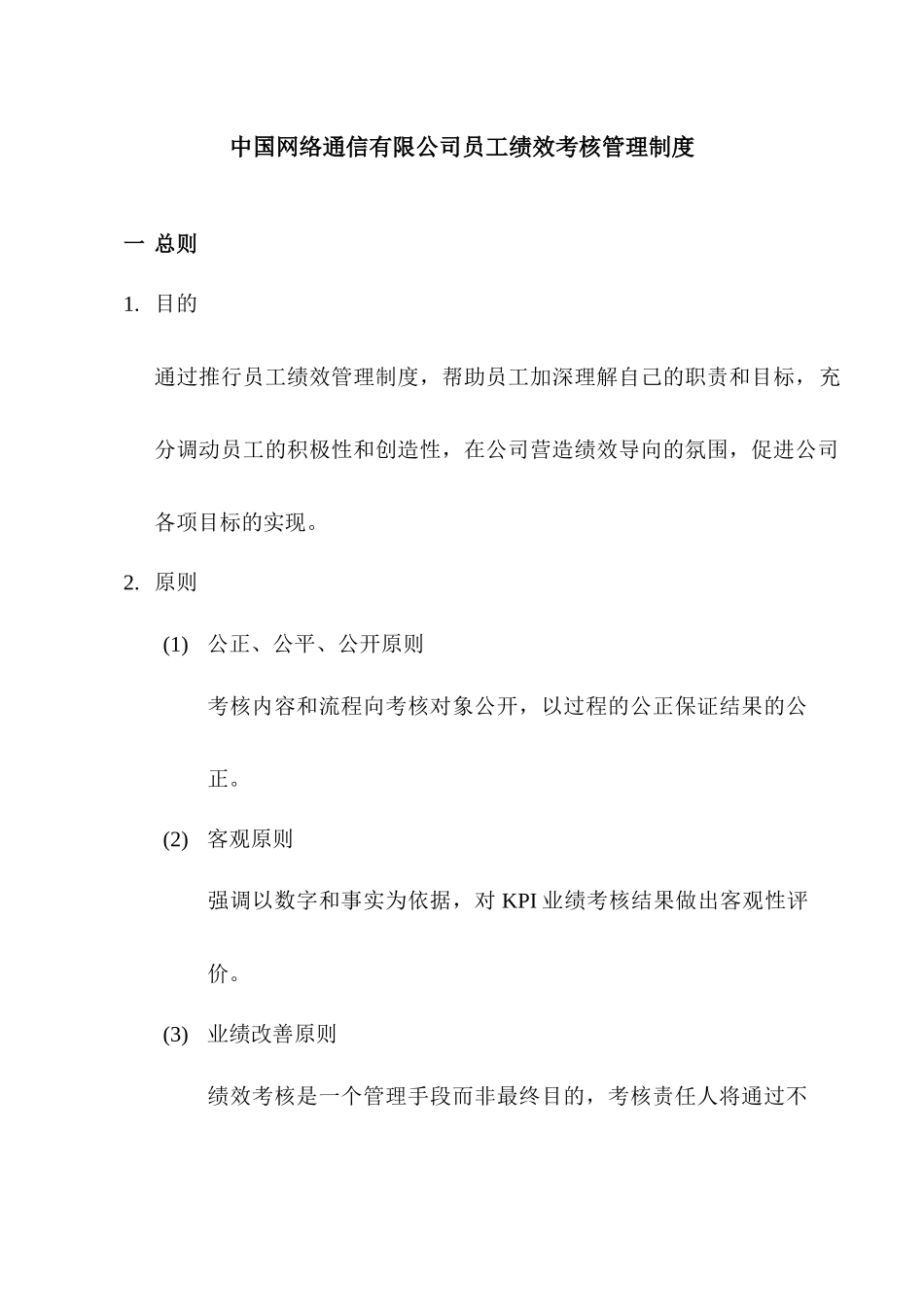 中国网络通信有限公司员工绩效考核管理制度

一 总则

1. 目的

通过推行员工绩效管理制度，帮助员工加深理解自己的职责和目标，充分调动员工的积极性和创造性，在公司营造绩效导向的氛围，促进公司各项目标的实现。

2. 原则

(1) 公正、公平、公开原则

考核内容和流程向考核对象公开，以过程的公正保证结果的公正。

(2) 客观原则

强调以数字和事实为依据，对 KPI 业绩考核结果做出客观性评价。

(3) 业绩改善原则

绩效考核是一个管理手段而非最终目的，考核责任人将通过不